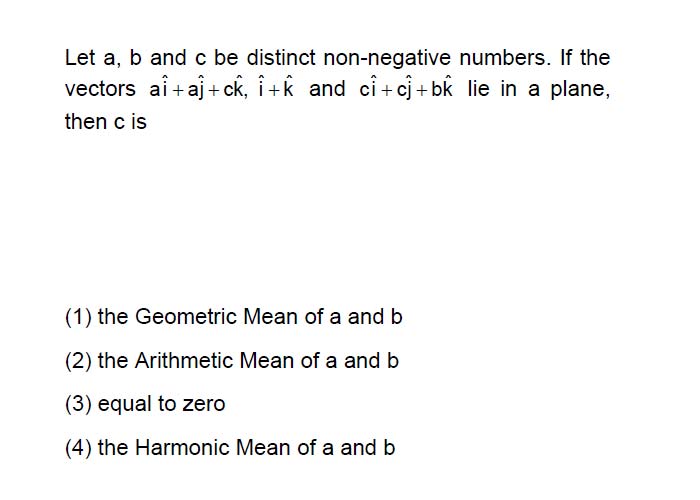 Let a, b and c be distinct non-negative numbers. If the vectors $a\hat{i}+a\hat{j}+c\hat{k}$, $\hat{i}+\hat{k}$ and $c\hat{i}+c\hat{j}+b\hat{k}$ lie in a plane, then c is

(1) the Geometric Mean of a and b

(2) the Arithmetic Mean of a and b

(3) equal to zero

(4) the Harmonic Mean of a and b